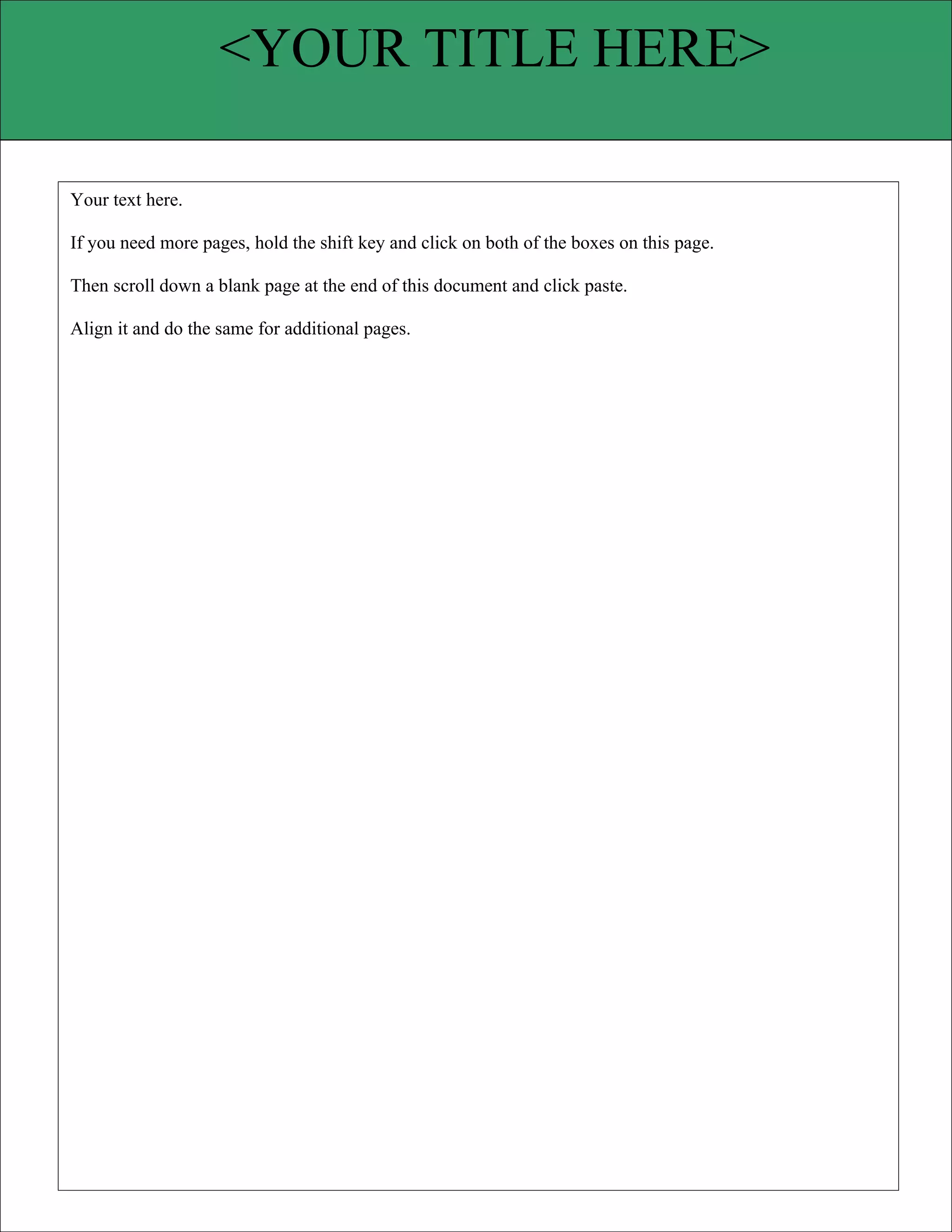 <YOUR TITLE HERE>

Your text here.

If you need more pages, hold the shift key and click on both of the boxes on this page.

Then scroll down a blank page at the end of this document and click paste.

Align it and do the same for additional pages.